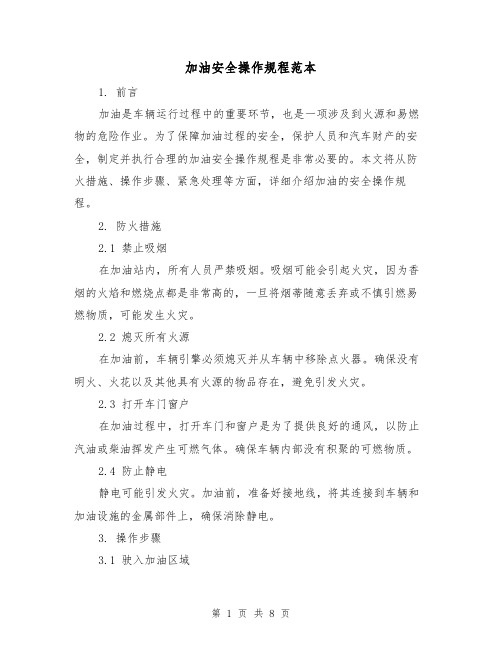 加油安全操作规程范本

1. 前言

加油是车辆运行过程中的重要环节，也是一项涉及到火源和易燃物的危险作业。为了保障加油过程的安全，保护人员和汽车财产的安全，制定并执行合理的加油安全操作规程是非常必要的。本文将从防火措施、操作步骤、紧急处理等方面，详细介绍加油的安全操作规程。

2. 防火措施

2.1 禁止吸烟

在加油站内，所有人员严禁吸烟。吸烟可能会引起火灾，因为香烟的火焰和燃烧点都是非常高的，一旦将烟蒂随意丢弃或不慎引燃易燃物质，可能发生火灾。

2.2 熄灭所有火源

在加油前，车辆引擎必须熄灭并从车辆中移除点火器。确保没有明火、火花以及其他具有火源的物品存在，避免引发火灾。

2.3 打开车门窗户

在加油过程中，打开车门和窗户是为了提供良好的通风，以防止汽油或柴油挥发产生可燃气体。确保车辆内部没有积聚的可燃物质。

2.4 防止静电

静电可能引发火灾。加油前，准备好接地线，将其连接到车辆和加油设施的金属部件上，确保消除静电。

3. 操作步骤

3.1 驶入加油区域

第 1 页 共 8 页